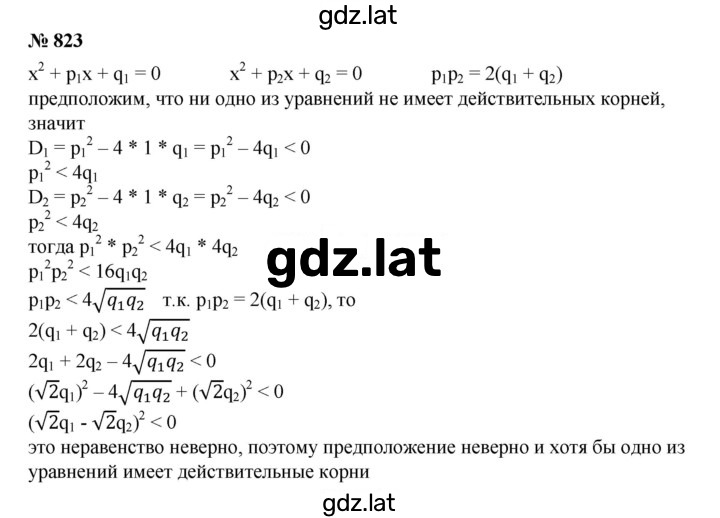 gdz.lat

№ 823

$x^2 + p_1x + q_1 = 0$ $x^2 + p_2x + q_2 = 0$ $p_1p_2 = 2(q_1 + q_2)$

предположим, что ни одно из уравнений не имеет действительных корней, значит

$D_1 = p_1^2 - 4 * 1 * q_1 = p_1^2 - 4q_1 < 0$

$p_1^2 < 4q_1$

$D_2 = p_2^2 - 4 * 1 * q_2 = p_2^2 - 4q_2 < 0$

$p_2^2 < 4q_2$

тогда $p_1^2 * p_2^2 < 4q_1 * 4q_2$

gdz.lat

$p_1^2p_2^2 < 16q_1q_2$

$p_1p_2 < 4\sqrt{q_1q_2}$ т.к. $p_1p_2 = 2(q_1 + q_2)$, то

$2(q_1 + q_2) < 4\sqrt{q_1q_2}$

$2q_1 + 2q_2 - 4\sqrt{q_1q_2} < 0$

$(\sqrt{2}q_1)^2 - 4\sqrt{q_1q_2} + (\sqrt{2}q_2)^2 < 0$

$(\sqrt{2}q_1 - \sqrt{2}q_2)^2 < 0$

это неравенство неверно, поэтому предположение неверно и хотя бы одно из уравнений имеет действительные корни

gdz.lat